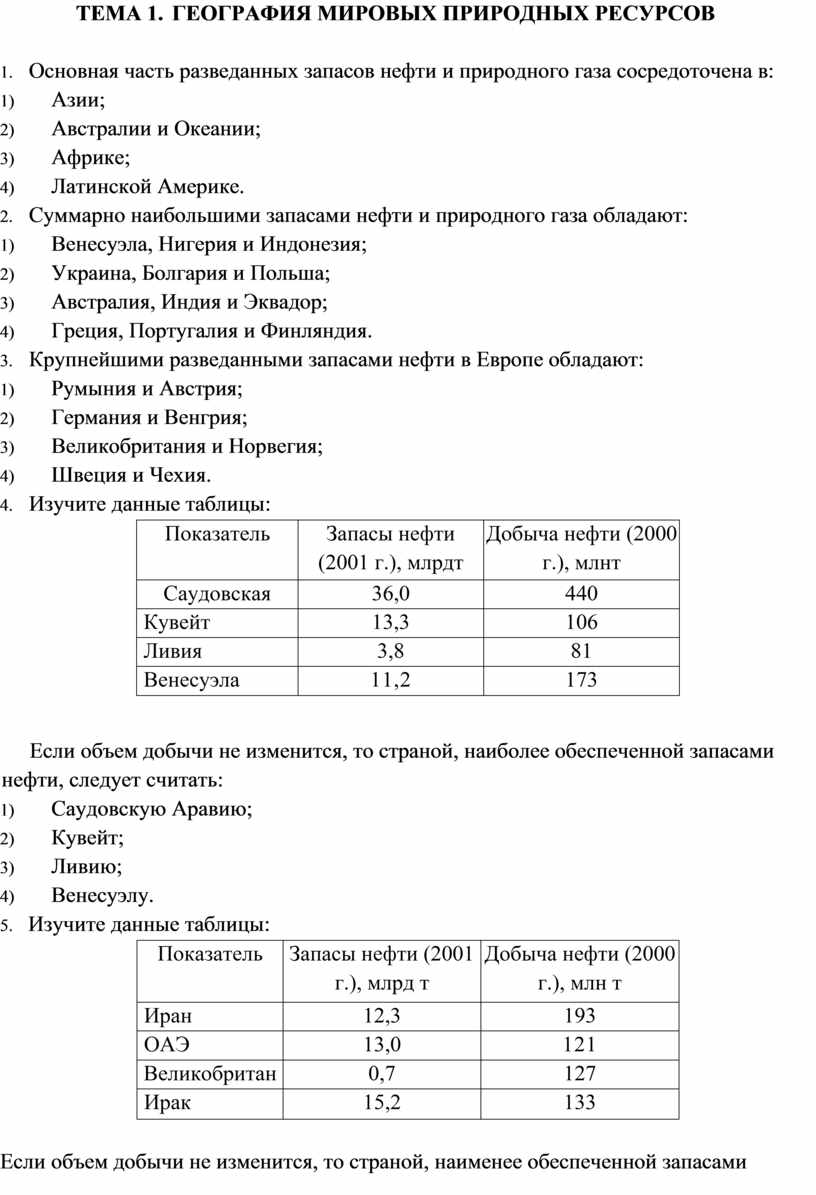 ТЕМА 1. ГЕОГРАФИЯ МИРОВЫХ ПРИРОДНЫХ РЕСУРСОВ

1. Основная часть разведанных запасов нефти и природного газа сосредоточена в:
1) Азии;
2) Австралии и Океании;
3) Африке;
4) Латинской Америке.
2. Суммарно наибольшими запасами нефти и природного газа обладают:
1) Венесуэла, Нигерия и Индонезия;
2) Украина, Болгария и Польша;
3) Австралия, Индия и Эквадор;
4) Греция, Португалия и Финляндия.
3. Крупнейшими разведанными запасами нефти в Европе обладают:
1) Румыния и Австрия;
2) Германия и Венгрия;
3) Великобритания и Норвегия;
4) Швеция и Чехия.
4. Изучите данные таблицы:

| Показатель | Запасы нефти (2001 г.), млрдт | Добыча нефти (2000 г.), млнт |
|---|---|---|
| Саудовская | 36,0 | 440 |
| Кувейт | 13,3 | 106 |
| Ливия | 3,8 | 81 |
| Венесуэла | 11,2 | 173 |

Если объем добычи не изменится, то страной, наиболее обеспеченной запасами нефти, следует считать:
1) Саудовскую Аравию;
2) Кувейт;
3) Ливию;
4) Венесуэлу.
5. Изучите данные таблицы:

| Показатель | Запасы нефти (2001 г.), млрд т | Добыча нефти (2000 г.), млн т |
|---|---|---|
| Иран | 12,3 | 193 |
| ОАЭ | 13,0 | 121 |
| Великобритан | 0,7 | 127 |
| Ирак | 15,2 | 133 |

Если объем добычи не изменится, то страной, наименее обеспеченной запасами